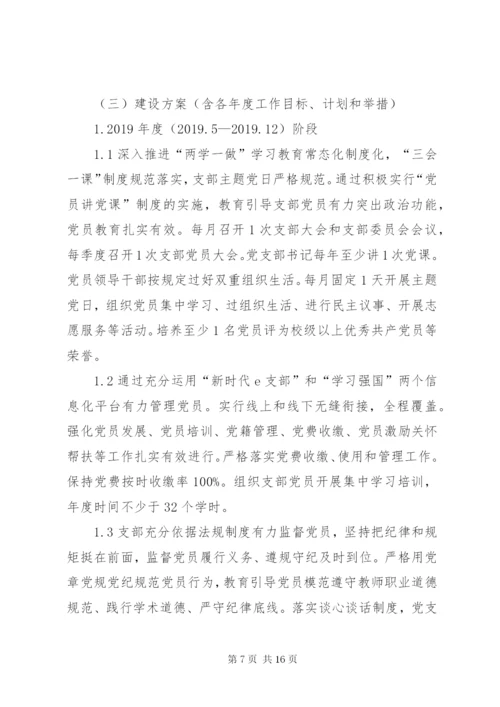 （三）建设方案（含各年度工作目标、计划和举措）

1.2019 年度（2019.5—2019.12）阶段

1.1 深入推进“两学一做”学习教育常态化制度化，“三会一课”制度规范落实，支部主题党日严格规范。通过积极实行“党员讲党课”制度的实施，教育引导支部党员有力突出政治功能，党员教育扎实有效。每月召开 1 次支部大会和支部委员会会议，每季度召开 1 次支部党员大会。党支部书记每年至少讲 1 次党课。党员领导干部按规定过好双重组织生活。每月固定 1 天开展主题党日，组织党员集中学习、过组织生活、进行民主议事、开展志愿服务等活动。培养至少 1 名党员评为校级以上优秀共产党员等荣誉。

1.2 通过充分运用“新时代 e 支部”和“学习强国”两个信息化平台有力管理党员。实行线上和线下无缝衔接，全程覆盖。强化党员发展、党员培训、党籍管理、党费收缴、党员激励关怀帮扶等工作扎实有效进行。严格落实党费收缴、使用和管理工作。保持党费按时收缴率 100%。组织支部党员开展集中学习培训，年度时间不少于 32 个学时。

1.3 支部充分依据法规制度有力监督党员，坚持把纪律和规矩挺在前面，监督党员履行义务、遵规守纪及时到位。严格用党章党规党纪规范党员行为，教育引导党员模范遵守教师职业道德规范、践行学术道德、严守纪律底线。落实谈心谈话制度，党支

第 7 页 共 16 页